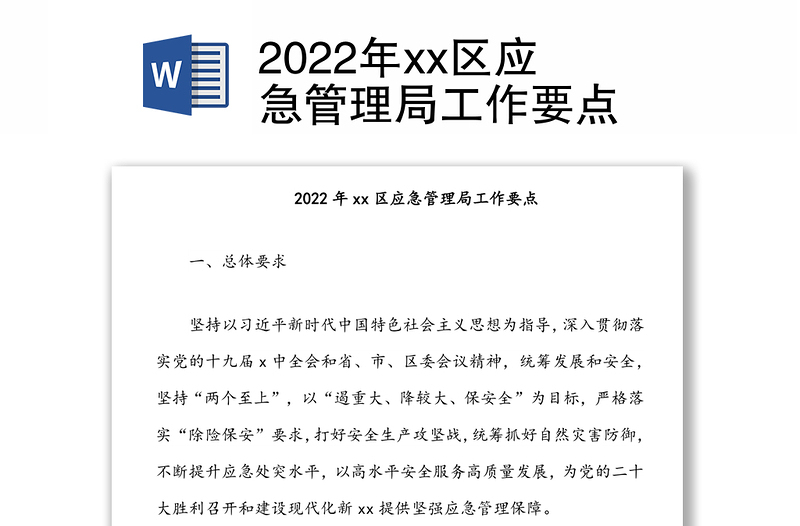 W

2022年xx区应急管理局工作要点

2022 年 xx 区应急管理局工作要点

一、总体要求

坚持以习近平新时代中国特色社会主义思想为指导，深入贯彻落实党的十九届 x 中全会和省、市、区委会议精神，统筹发展和安全，坚持“两个至上”，以“遏重大、降较大、保安全”为目标，严格落实“除险保安”要求，打好安全生产攻坚战，统筹抓好自然灾害防御，不断提升应急处突水平，以高水平安全服务高质量发展，为党的二十大胜利召开和建设现代化新 xx 提供坚强应急管理保障。